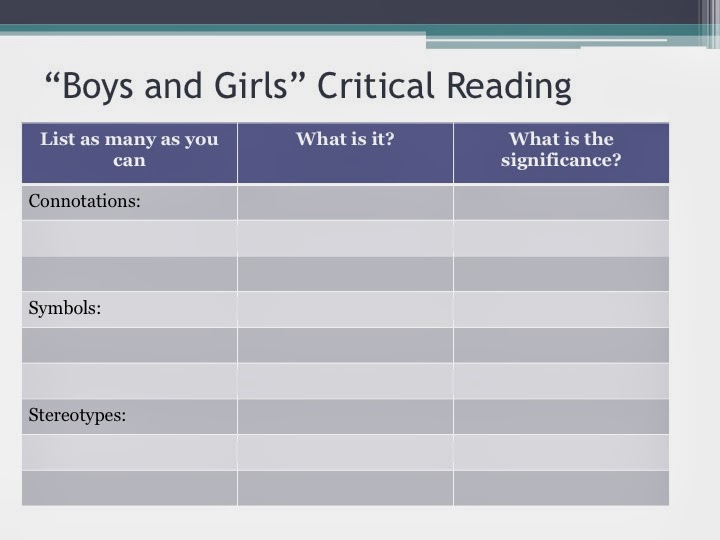 “Boys and Girls” Critical Reading

| List as many as you can | What is it? | What is the significance? |
|---|---|---|
| Connotations: | | |
| | | |
| | | |
| Symbols: | | |
| | | |
| | | |
| Stereotypes: | | |
| | | |
| | | |